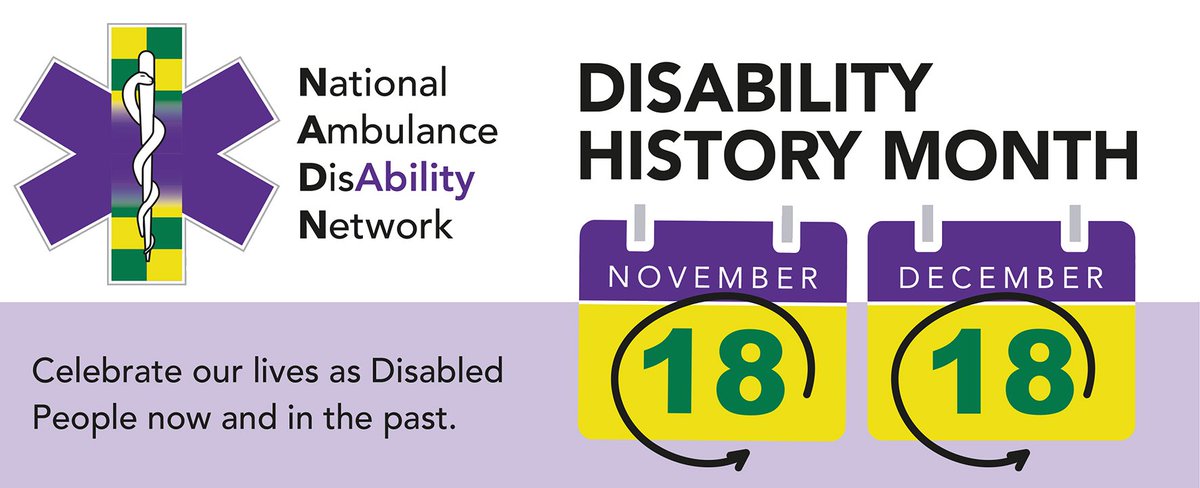 National
Ambulance
DisAbility
Network

DISABILITY HISTORY MONTH

NOVEMBER
18

DECEMBER
18

Celebrate our lives as Disabled People now and in the past.